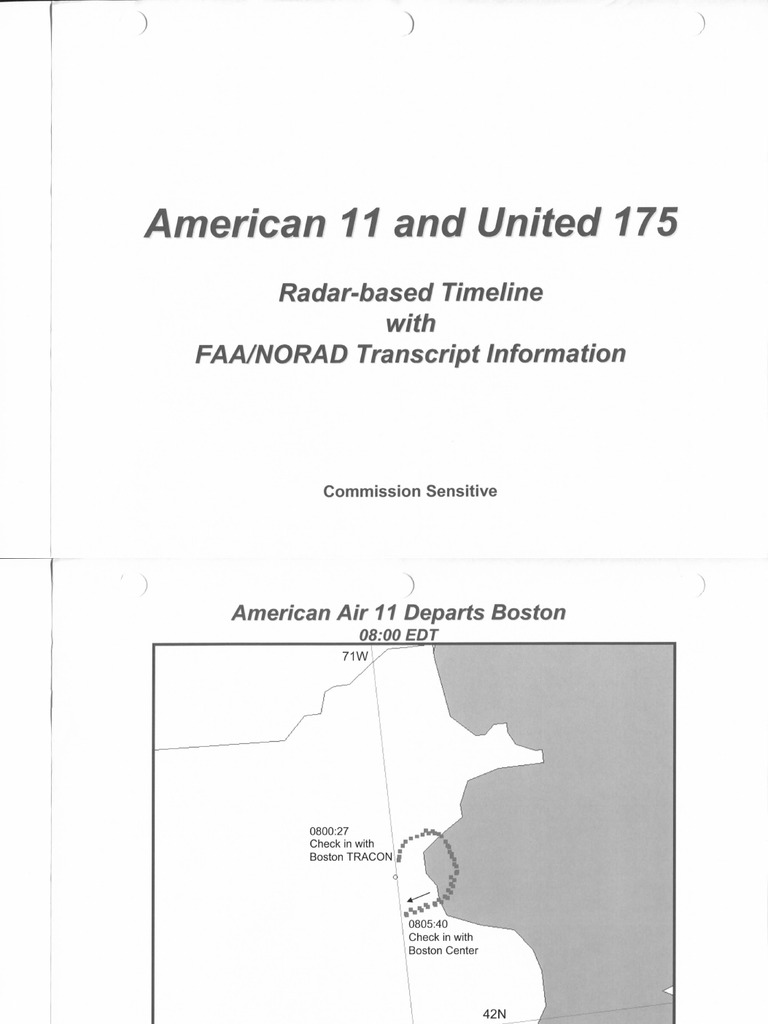 American 11 and United 175

Radar-based Timeline with FAA/NORAD Transcript Information

Commission Sensitive

American Air 11 Departs Boston
08:00 EDT

71W

0800:27
Check in with
Boston TRACON

0805:40
Check in with
Boston Center

42N